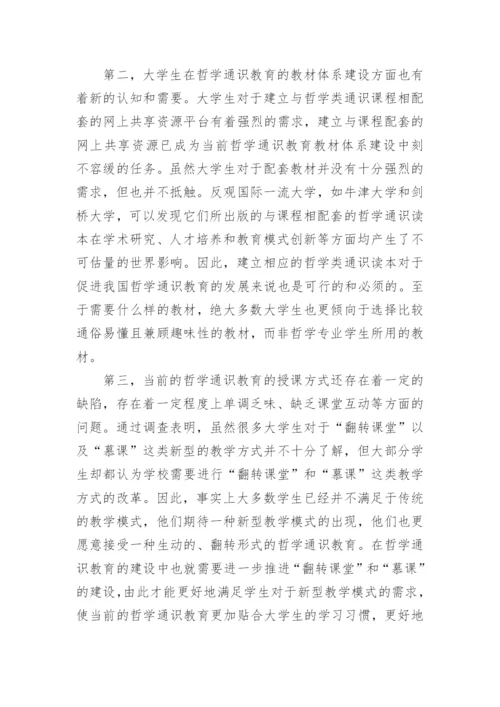 第二，大学生在哲学通识教育的教材体系建设方面也有着新的认知和需要。大学生对于建立与哲学类通识课程相配套的网上共享资源平台有着强烈的需求，建立与课程配套的网上共享资源已成为当前哲学通识教育教材体系建设中刻不容缓的任务。虽然大学生对于配套教材并没有十分强烈的需求，但也并不抵触。反观国际一流大学，如牛津大学和剑桥大学，可以发现它们所出版的与课程相配套的哲学通识读本在学术研究、人才培养和教育模式创新等方面均产生了不可估量的世界影响。因此，建立相应的哲学类通识读本对于促进我国哲学通识教育的发展来说也是可行的和必须的。至于需要什么样的教材，绝大多数大学生也更倾向于选择比较通俗易懂且兼顾趣味性的教材，而非哲学专业学生所用的教材。

第三，当前的哲学通识教育的授课方式还存在着一定的缺陷，存在着一定程度上单调乏味、缺乏课堂互动等方面的问题。通过调查表明，虽然很多大学生对于“翻转课堂”以及“慕课”这类新型的教学方式并不十分了解，但大部分学生却都认为学校需要进行“翻转课堂”和“慕课”这类教学方式的改革。因此，事实上大多数学生已经并不满足于传统的教学模式，他们期待一种新型教学模式的出现，他们也更愿意接受一种生动的、翻转形式的哲学通识教育。在哲学通识教育的建设中也就需要进一步推进“翻转课堂”和“慕课”的建设，由此才能更好地满足学生对于新型教学模式的需求，使当前的哲学通识教育更加贴合大学生的学习习惯，更好地